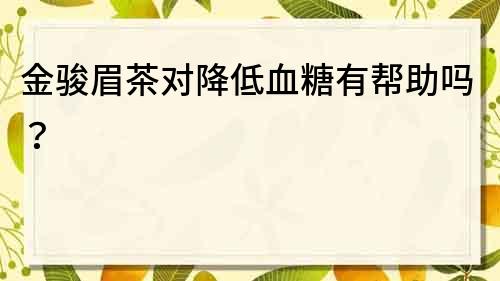 金骏眉茶对降低血糖有帮助吗？